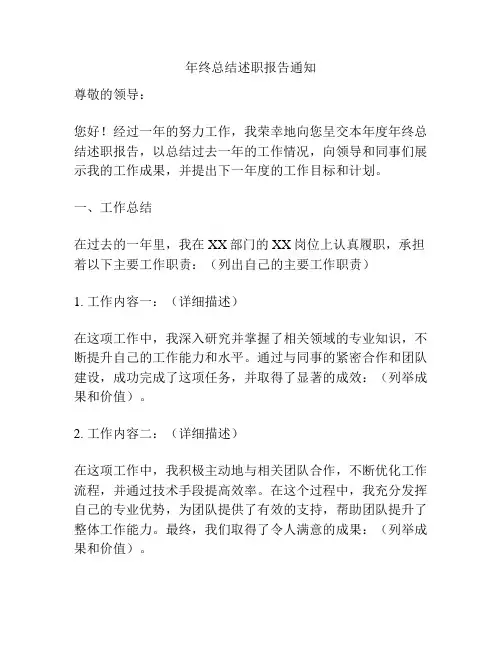 年终总结述职报告通知

尊敬的领导：

您好！经过一年的努力工作，我荣幸地向您呈交本年度年终总结述职报告，以总结过去一年的工作情况，向领导和同事们展示我的工作成果，并提出下一年度的工作目标和计划。

一、工作总结

在过去的一年里，我在XX部门的XX岗位上认真履职，承担着以下主要工作职责：（列出自己的主要工作职责）

1. 工作内容一：（详细描述）

在这项工作中，我深入研究并掌握了相关领域的专业知识，不断提升自己的工作能力和水平。通过与同事的紧密合作和团队建设，成功完成了这项任务，并取得了显著的成效：（列举成果和价值）。

2. 工作内容二：（详细描述）

在这项工作中，我积极主动地与相关团队合作，不断优化工作流程，并通过技术手段提高效率。在这个过程中，我充分发挥自己的专业优势，为团队提供了有效的支持，帮助团队提升了整体工作能力。最终，我们取得了令人满意的成果：（列举成果和价值）。